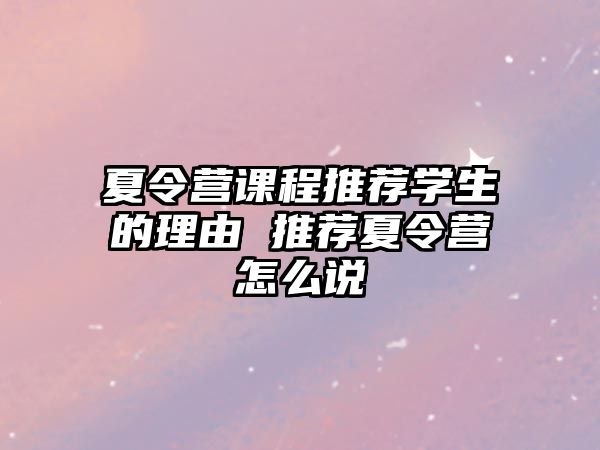 夏令营课程推荐学生的理由 推荐夏令营怎么说